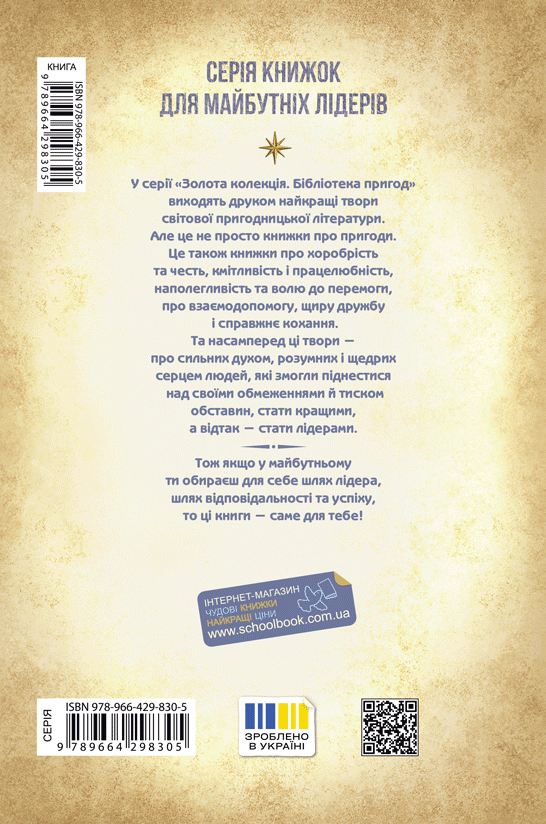 КНИГА
ISBN 978-966-429-830-5
9 789664 298305

СЕРІЯ КНИЖОК
ДЛЯ МАЙБУТНІХ ЛІДЕРІВ

У серії «Золота колекція. Бібліотека пригод» виходять друком найкращі твори світової пригодницької літератури. Але це не просто книжки про пригоди. Це також книжки про хоробрість та честь, кмітливість і працелюбність, наполегливість та волю до перемоги, про взаємодопомогу, щиру дружбу і справжнє кохання. Та насамперед ці твори — про сильних духом, розумних і щедрих серцем людей, які змогли піднестися над своїми обмеженнями й тиском обставин, стати кращими, а відтак — стати лідерами.

Тож якщо у майбутньому ти обираєш для себе шлях лідера, шлях відповідальності та успіху, то ці книги — саме для тебе!

ІНТЕРНЕТ-МАГАЗИН
ЧУДОВІ КНИЖКИ
НАЙКРАЩІ ЦІНИ
www.schoolbook.com.ua

СЕРІЯ
ISBN 978-966-429-830-5
9 789664 298305

ЗРОБЛЕНО
В УКРАЇНІ